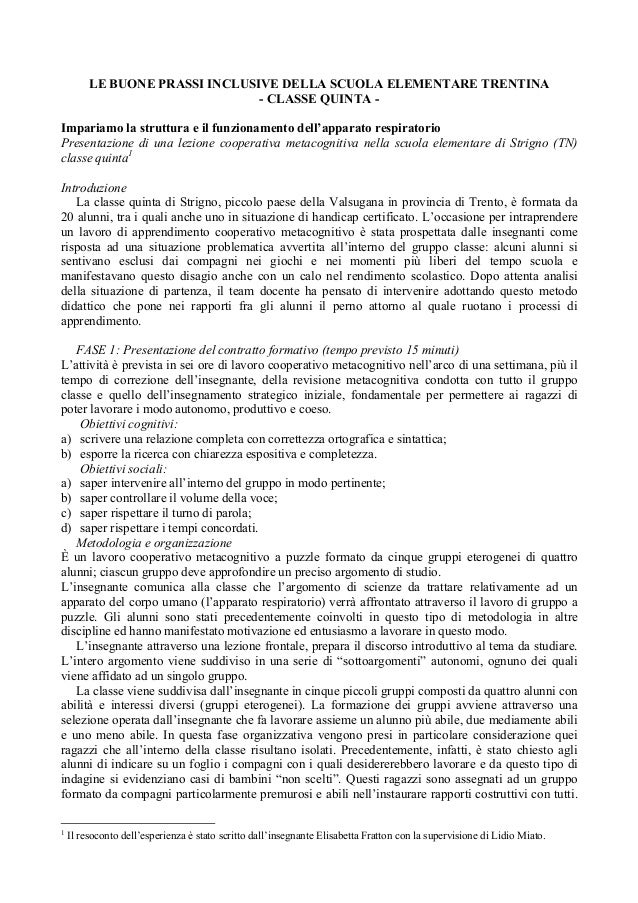 LE BUONE PRASSI INCLUSIVE DELLA SCUOLA ELEMENTARE TRENTINA
- CLASSE QUINTA -

Impariamo la struttura e il funzionamento dell'apparato respiratorio
Presentazione di una lezione cooperativa metacognitiva nella scuola elementare di Strigno (TN) classe quinta$^1$

Introduzione
La classe quinta di Strigno, piccolo paese della Valsugana in provincia di Trento, è formata da 20 alunni, tra i quali anche uno in situazione di handicap certificato. L'occasione per intraprendere un lavoro di apprendimento cooperativo metacognitivo è stata prospettata dalle insegnanti come risposta ad una situazione problematica avvertita all'interno del gruppo classe: alcuni alunni si sentivano esclusi dai compagni nei giochi e nei momenti più liberi del tempo scuola e manifestavano questo disagio anche con un calo nel rendimento scolastico. Dopo attenta analisi della situazione di partenza, il team docente ha pensato di intervenire adottando questo metodo didattico che pone nei rapporti fra gli alunni il perno attorno al quale ruotano i processi di apprendimento.

FASE 1: Presentazione del contratto formativo (tempo previsto 15 minuti)
L'attività è prevista in sei ore di lavoro cooperativo metacognitivo nell'arco di una settimana, più il tempo di correzione dell'insegnante, della revisione metacognitiva condotta con tutto il gruppo classe e quello dell'insegnamento strategico iniziale, fondamentale per permettere ai ragazzi di poter lavorare i modo autonomo, produttivo e coeso.
Obiettivi cognitivi:
a) scrivere una relazione completa con correttezza ortografica e sintattica;
b) esporre la ricerca con chiarezza espositiva e completezza.
Obiettivi sociali:
a) saper intervenire all'interno del gruppo in modo pertinente;
b) saper controllare il volume della voce;
c) saper rispettare il turno di parola;
d) saper rispettare i tempi concordati.
Metodologia e organizzazione
È un lavoro cooperativo metacognitivo a puzzle formato da cinque gruppi eterogenei di quattro alunni; ciascun gruppo deve approfondire un preciso argomento di studio.
L'insegnante comunica alla classe che l'argomento di scienze da trattare relativamente ad un apparato del corpo umano (l'apparato respiratorio) verrà affrontato attraverso il lavoro di gruppo a puzzle. Gli alunni sono stati precedentemente coinvolti in questo tipo di metodologia in altre discipline ed hanno manifestato motivazione ed entusiasmo a lavorare in questo modo.
L'insegnante attraverso una lezione frontale, prepara il discorso introduttivo al tema da studiare. L'intero argomento viene suddiviso in una serie di "sottoargomenti" autonomi, ognuno dei quali viene affidato ad un singolo gruppo.
La classe viene suddivisa dall'insegnante in cinque piccoli gruppi composti da quattro alunni con abilità e interessi diversi (gruppi eterogenei). La formazione dei gruppi avviene attraverso una selezione operata dall'insegnante che fa lavorare assieme un alunno più abile, due mediamente abili e uno meno abile. In questa fase organizzativa vengono presi in particolare considerazione quei ragazzi che all'interno della classe risultano isolati. Precedentemente, infatti, è stato chiesto agli alunni di indicare su un foglio i compagni con i quali desidererebbero lavorare e da questo tipo di indagine si evidenziano casi di bambini "non scelti". Questi ragazzi sono assegnati ad un gruppo formato da compagni particolarmente premurosi e abili nell'instaurare rapporti costruttivi con tutti.

$^1$ Il resoconto dell'esperienza è stato scritto dall'insegnante Elisabetta Fratton con la supervisione di Lidio Miato.